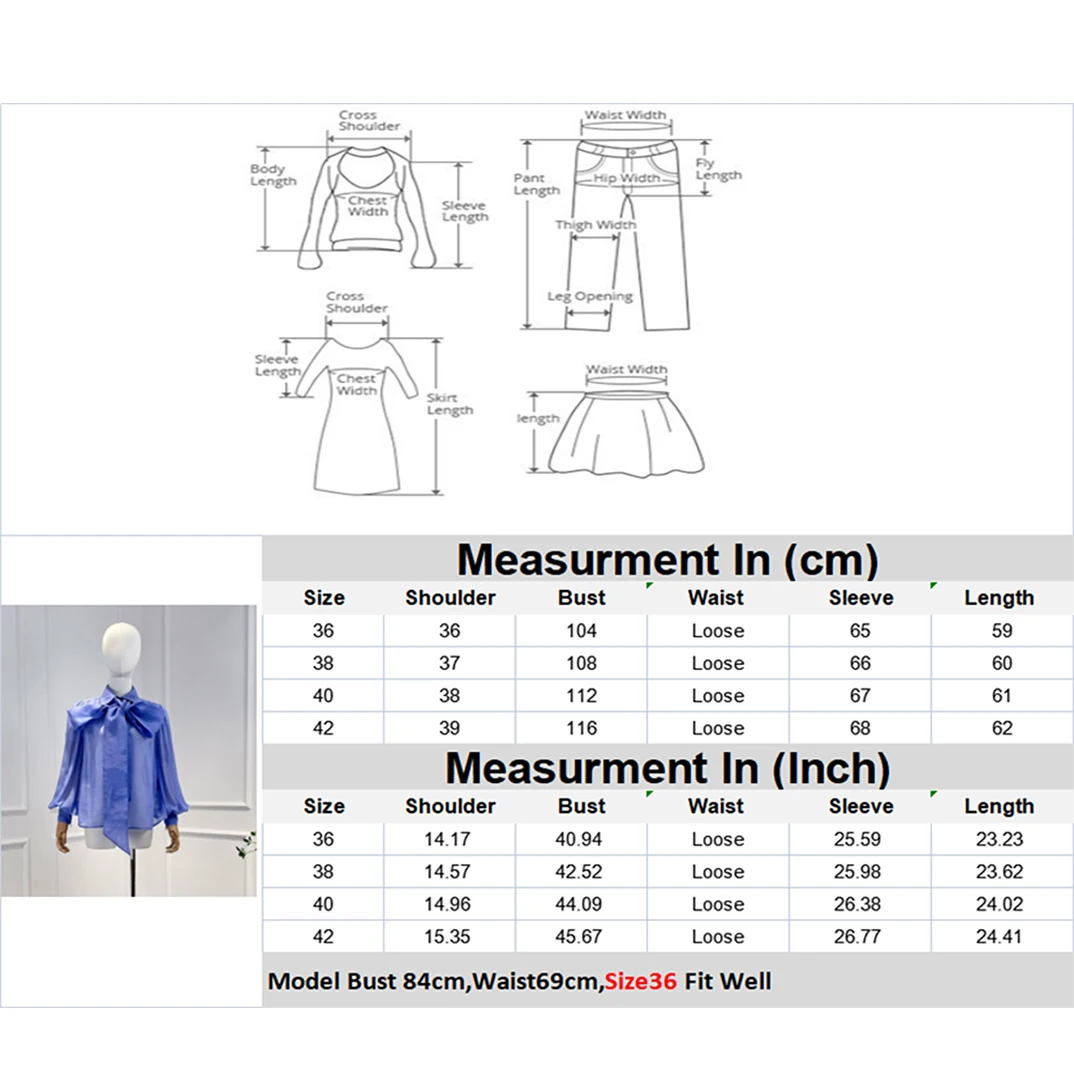 Cross Shoulder
Body Length
Chest Width
Sleeve Length

Waist Width
Pant Length
Hip Width
Fly Length
Thigh Width
Leg Opening

Cross Shoulder
Sleeve Length
Chest Width
Skirt Length

Waist Width
length

Measurment In (cm)

| Size | Shoulder | Bust | Waist | Sleeve | Length |
|---|---|---|---|---|---|
| 36 | 36 | 104 | Loose | 65 | 59 |
| 38 | 37 | 108 | Loose | 66 | 60 |
| 40 | 38 | 112 | Loose | 67 | 61 |
| 42 | 39 | 116 | Loose | 68 | 62 |

Measurment In (Inch)

| Size | Shoulder | Bust | Waist | Sleeve | Length |
|---|---|---|---|---|---|
| 36 | 14.17 | 40.94 | Loose | 25.59 | 23.23 |
| 38 | 14.57 | 42.52 | Loose | 25.98 | 23.62 |
| 40 | 14.96 | 44.09 | Loose | 26.38 | 24.02 |
| 42 | 15.35 | 45.67 | Loose | 26.77 | 24.41 |

Model Bust 84cm,Waist69cm,Size36 Fit Well